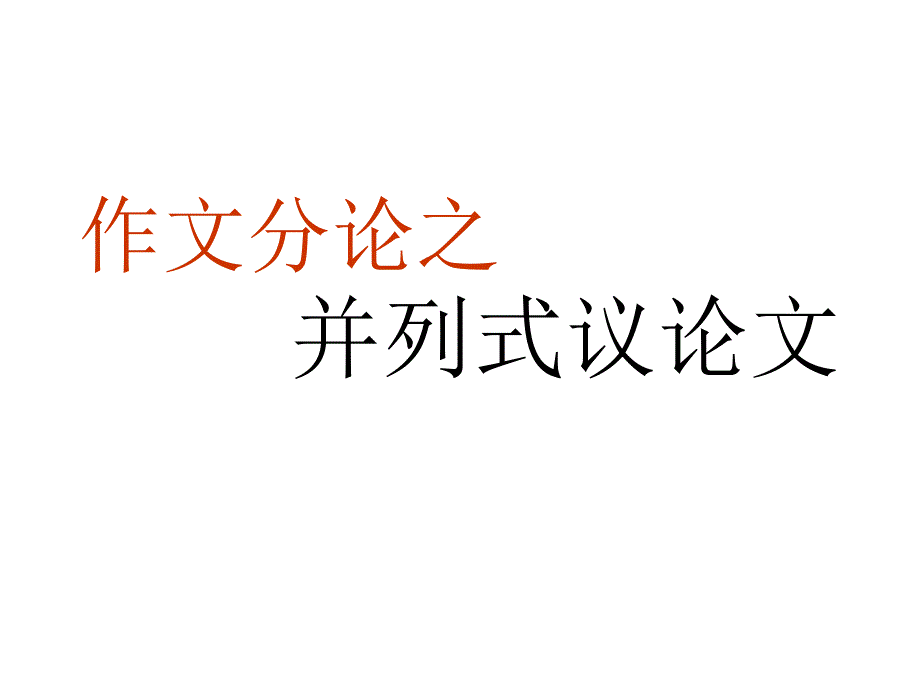 作文分论之

并列式议论文